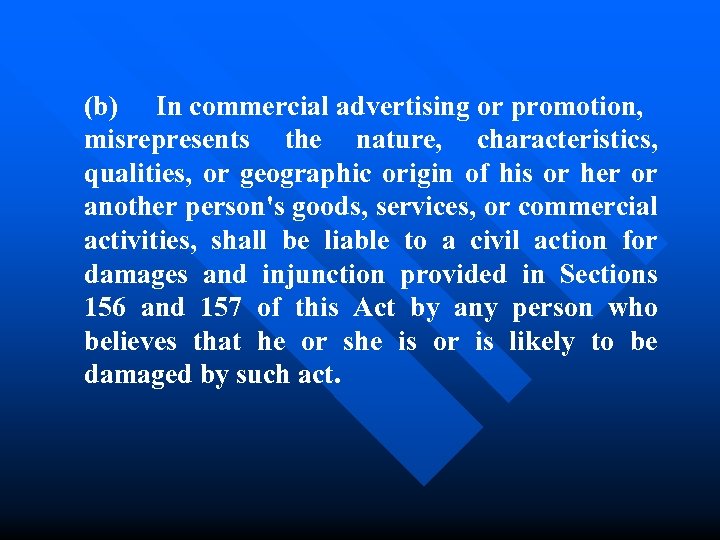 (b) In commercial advertising or promotion, misrepresents the nature, characteristics, qualities, or geographic origin of his or her or another person's goods, services, or commercial activities, shall be liable to a civil action for damages and injunction provided in Sections 156 and 157 of this Act by any person who believes that he or she is or is likely to be damaged by such act.